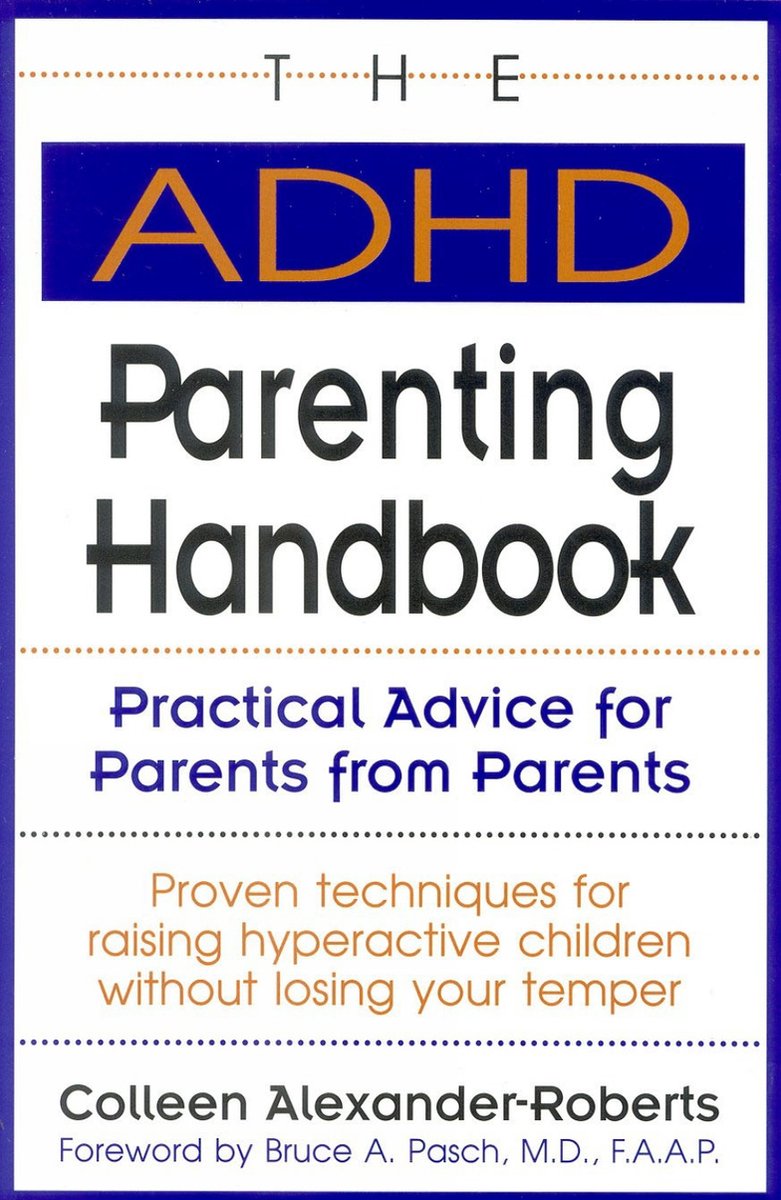 THE

ADHD

Parenting Handbook

Practical Advice for Parents from Parents

Proven techniques for raising hyperactive children without losing your temper

Colleen Alexander-Roberts

Foreword by Bruce A. Pasch, M.D., F.A.A.P.